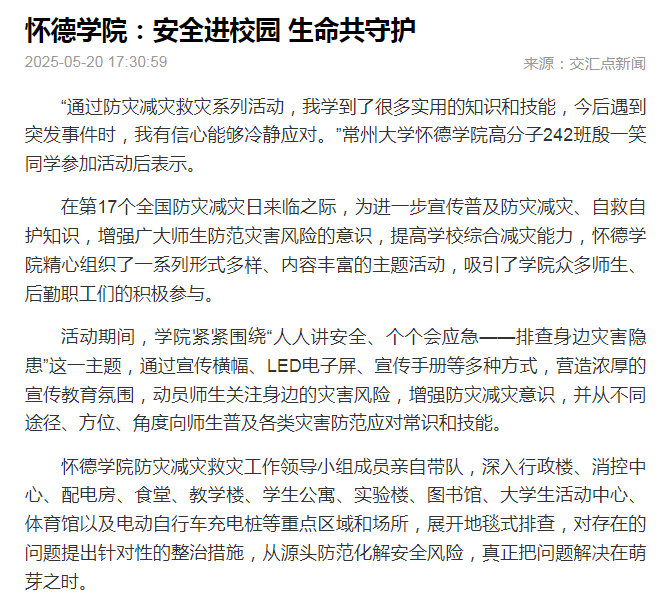 怀德学院：安全进校园 生命共守护

2025-05-20 17:30:59

来源：交汇点新闻

“通过防灾减灾救灾系列活动，我学到了很多实用的知识和技能，今后遇到突发事件时，我有信心能够冷静应对。”常州大学怀德学院高分子242班殷一笑同学参加活动后表示。

在第17个全国防灾减灾日来临之际，为进一步宣传普及防灾减灾、自救自护知识，增强广大师生防范灾害风险的意识，提高学校综合减灾能力，怀德学院精心组织了一系列形式多样、内容丰富的主题活动，吸引了学院众多师生、后勤职工们的积极参与。

活动期间，学院紧紧围绕“人人讲安全、个个会应急——排查身边灾害隐患”这一主题，通过宣传横幅、LED电子屏、宣传手册等多种方式，营造浓厚的宣传教育氛围，动员师生关注身边的灾害风险，增强防灾减灾意识，并从不同途径、方位、角度向师生普及各类灾害防范应对常识和技能。

怀德学院防灾减灾救灾工作领导小组成员亲自带队，深入行政楼、消控中心、配电房、食堂、教学楼、学生公寓、实验楼、图书馆、大学生活动中心、体育馆以及电动自行车充电桩等重点区域和场所，展开地毯式排查，对存在的问题提出针对性的整治措施，从源头防范化解安全风险，真正把问题解决在萌芽之时。